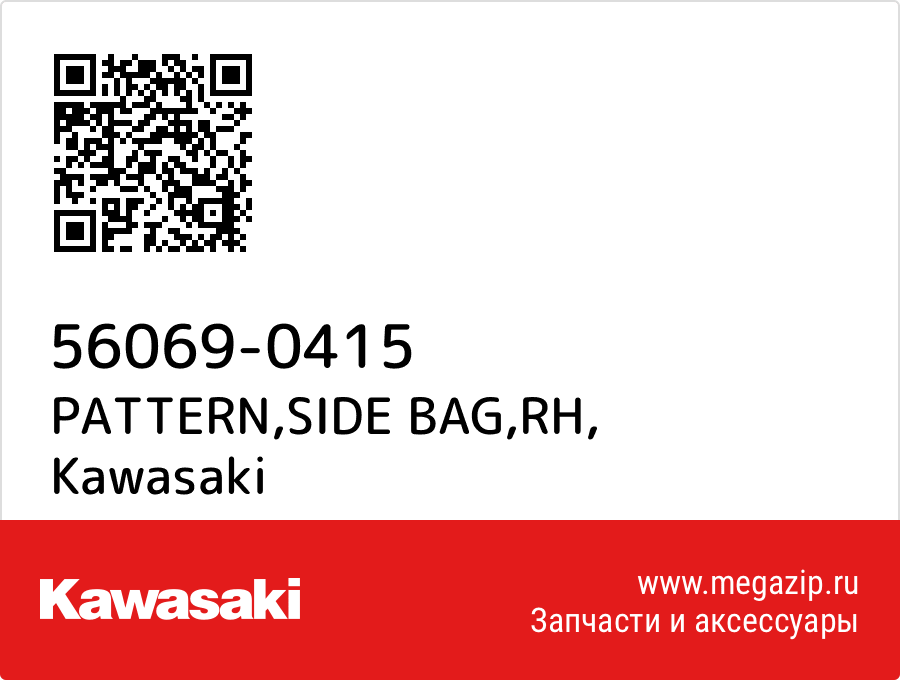 56069-0415
PATTERN,SIDE BAG,RH,
Kawasaki

Kawasaki

www.megazip.ru
Запчасти и аксессуары